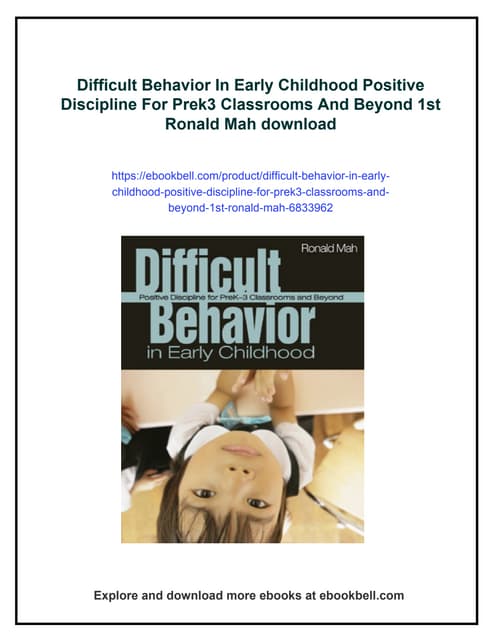 Difficult Behavior In Early Childhood Positive Discipline For Prek3 Classrooms And Beyond 1st Ronald Mah download

https://ebookbell.com/product/difficult-behavior-in-early-childhood-positive-discipline-for-prek3-classrooms-and-beyond-1st-ronald-mah-6833962

Ronald Mah

Difficult

Positive Discipline for PreK–3 Classrooms and Beyond

Behavior

in Early Childhood

Explore and download more ebooks at ebookbell.com